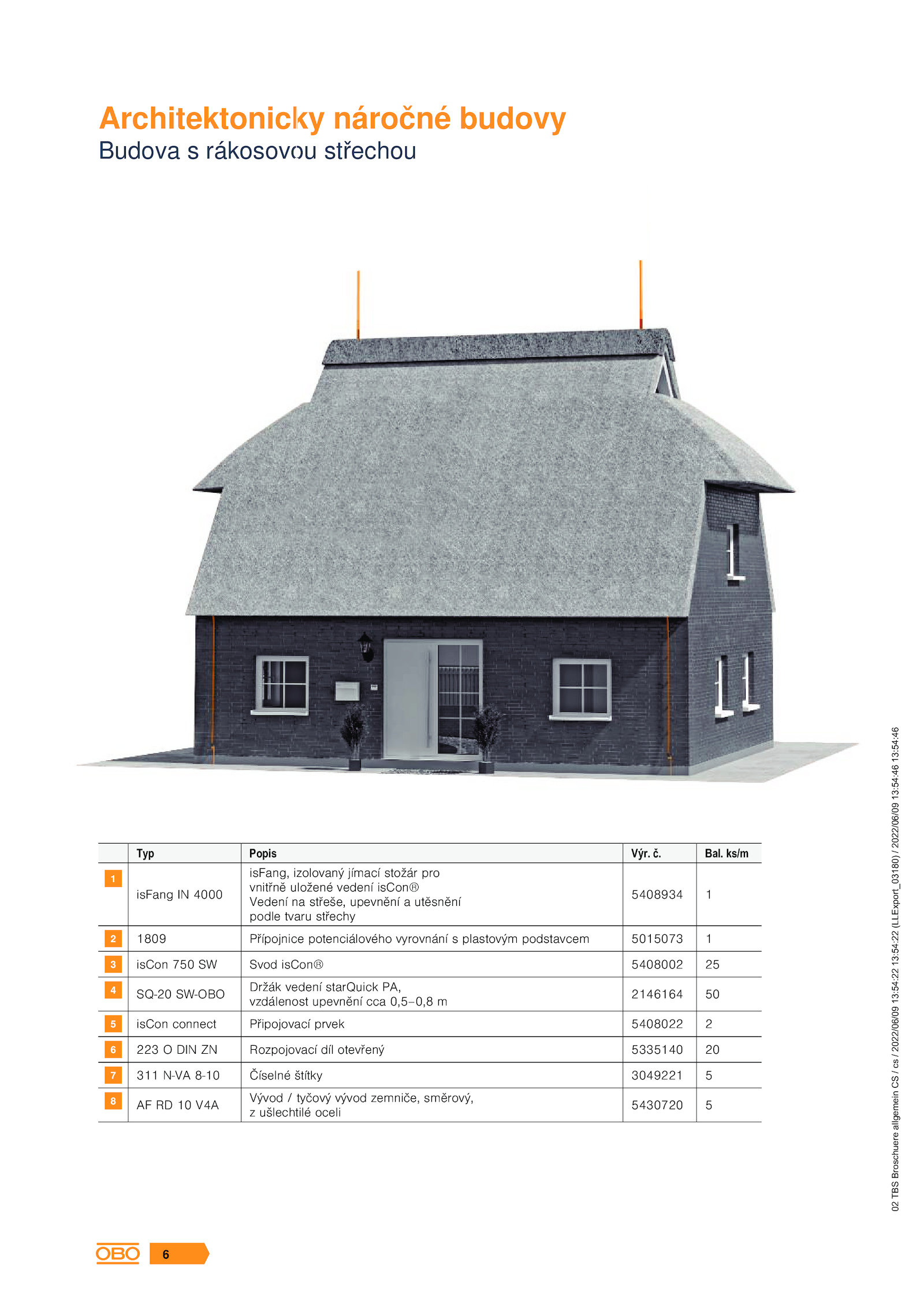 Architektonicky náročné budovy
Budova s rákosovou střechou

|  | Typ | Popis | Výr. č. | Bal. ks/m |
|---|---|---|---|---|
| 1 | isFang IN 4000 | isFang, izolovaný jímací stožár pro vnitřně uložené vedení isCon® Vedení na střeše, upevnění a utěsnění podle tvaru střechy | 5408934 | 1 |
| 2 | 1809 | Přípojnice potenciálového vyrovnání s plastovým podstavcem | 5015073 | 1 |
| 3 | isCon 750 SW | Svod isCon® | 5408002 | 25 |
| 4 | SQ-20 SW-OBO | Držák vedení starQuick PA, vzdálenost upevnění cca 0,5–0,8 m | 2146164 | 50 |
| 5 | isCon connect | Připojovací prvek | 5408022 | 2 |
| 6 | 223 O DIN ZN | Rozpojovací díl otevřený | 5335140 | 20 |
| 7 | 311 N-VA 8-10 | Číselné štítky | 3049221 | 5 |
| 8 | AF RD 10 V4A | Vývod / tyčový vývod zemniče, směrový, z ušlechtilé oceli | 5430720 | 5 |

02 TBS Broschuere allgemein CS / cs / 2022/06/09 13:54:22 13:54:22 (LLExport_03180) / 2022/06/09 13:54:46 13:54:46

OBO 6